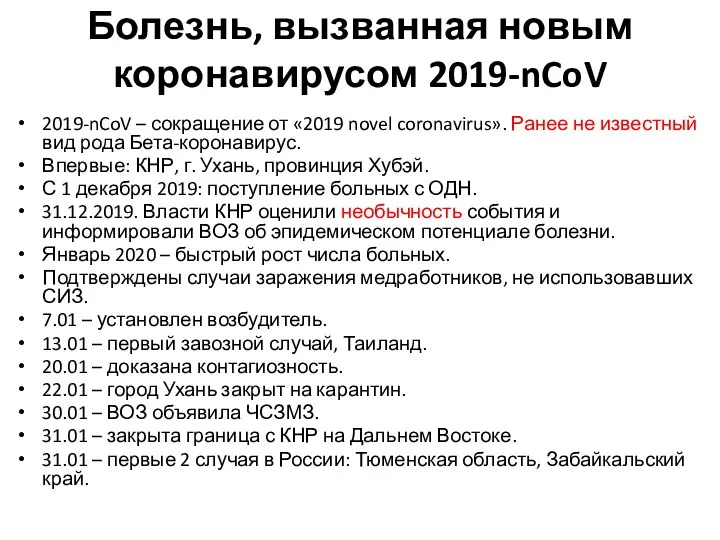 Болезнь, вызванная новым коронавирусом 2019-nCoV

• 2019-nCoV – сокращение от «2019 novel coronavirus». Ранее не известный вид рода Бета-коронавирус.
• Впервые: КНР, г. Ухань, провинция Хубэй.
• С 1 декабря 2019: поступление больных с ОДН.
• 31.12.2019. Власти КНР оценили необычность события и информировали ВОЗ об эпидемическом потенциале болезни.
• Январь 2020 – быстрый рост числа больных.
• Подтверждены случаи заражения медработников, не использовавших СИЗ.
• 7.01 – установлен возбудитель.
• 13.01 – первый завозной случай, Таиланд.
• 20.01 – доказана контагиозность.
• 22.01 – город Ухань закрыт на карантин.
• 30.01 – ВОЗ объявила ЧСЗМЗ.
• 31.01 – закрыта граница с КНР на Дальнем Востоке.
• 31.01 – первые 2 случая в России: Тюменская область, Забайкальский край.